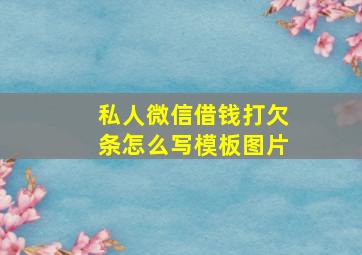 私人微信借钱打欠条怎么写模板图片